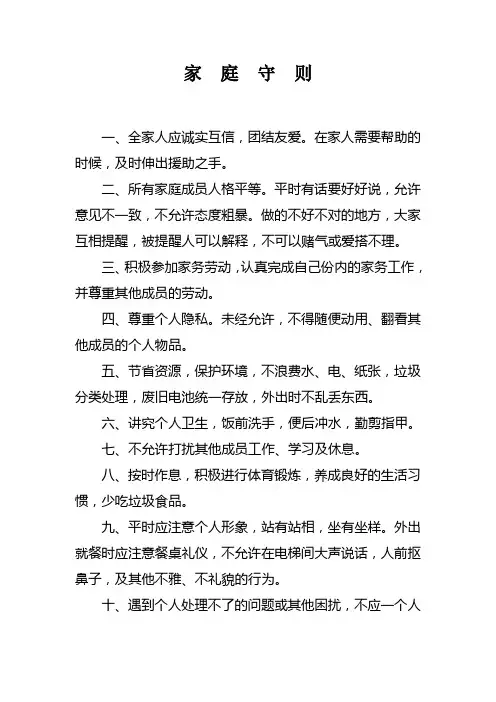 家 庭 守 则

一、全家人应诚实互信，团结友爱。在家人需要帮助的时候，及时伸出援助之手。

二、所有家庭成员人格平等。平时有话要好好说，允许意见不一致，不允许态度粗暴。做的不好不对的地方，大家互相提醒，被提醒人可以解释，不可以赌气或爱搭不理。

三、积极参加家务劳动，认真完成自己份内的家务工作，并尊重其他成员的劳动。

四、尊重个人隐私。未经允许，不得随便动用、翻看其他成员的个人物品。

五、节省资源，保护环境，不浪费水、电、纸张，垃圾分类处理，废旧电池统一存放，外出时不乱丢东西。

六、讲究个人卫生，饭前洗手，便后冲水，勤剪指甲。

七、不允许打扰其他成员工作、学习及休息。

八、按时作息，积极进行体育锻炼，养成良好的生活习惯，少吃垃圾食品。

九、平时应注意个人形象，站有站相，坐有坐样。外出就餐时应注意餐桌礼仪，不允许在电梯间大声说话，人前抠鼻子，及其他不雅、不礼貌的行为。

十、遇到个人处理不了的问题或其他困扰，不应一个人